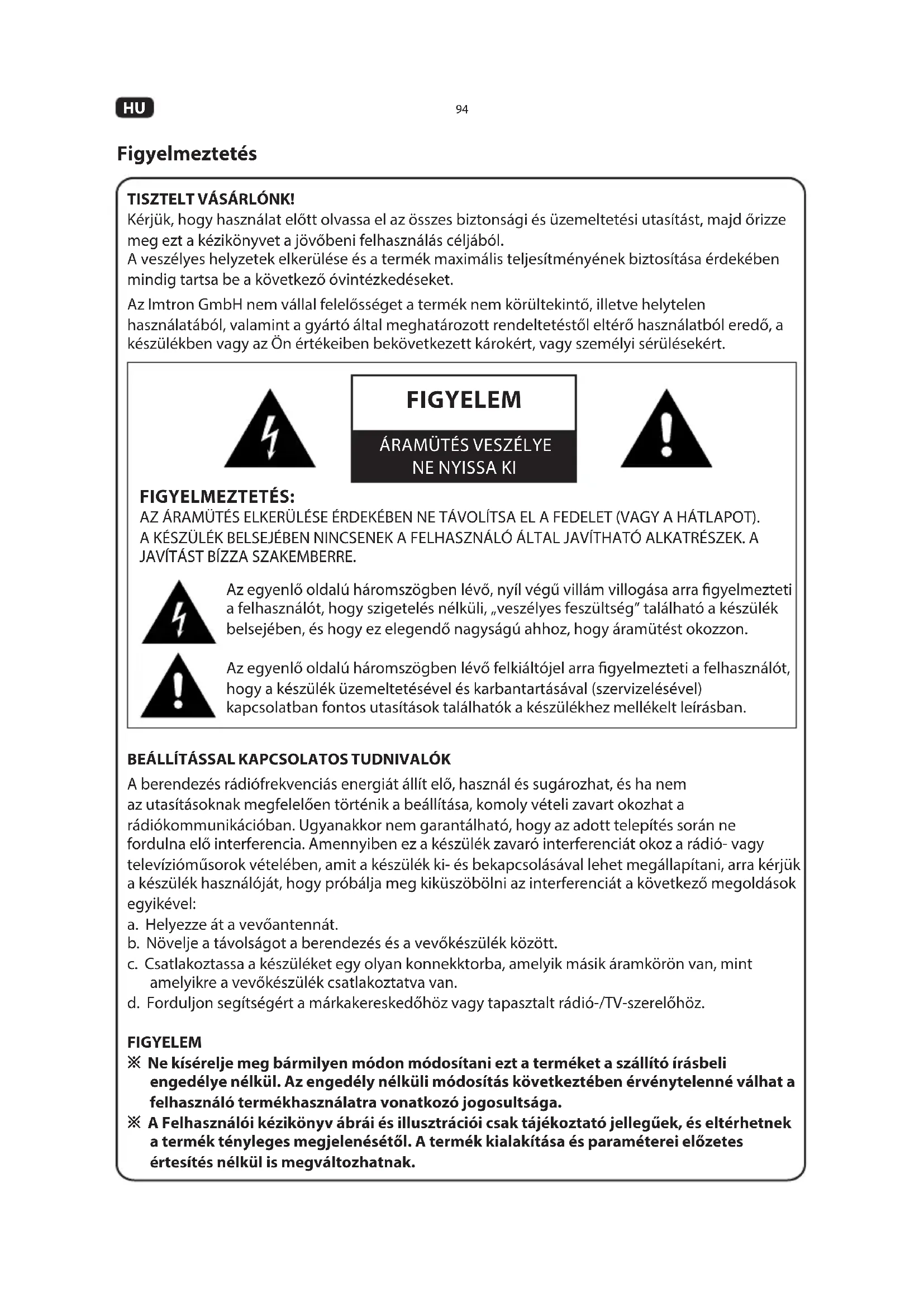 HU

94

Figyelmeztetés

TISZTELT VÁSÁRLÓNK!
Kérjük, hogy használat előtt olvassa el az összes biztonsági és üzemeltetési utasítást, majd őrizze meg ezt a kézikönyvet a jövőbeni felhasználás céljából.
A veszélyes helyzetek elkerülése és a termék maximális teljesítményének biztosítása érdekében mindig tartsa be a következő óvintézkedéseket.

Az Imtron GmbH nem vállal felelősséget a termék nem körültekintő, illetve helytelen használatából, valamint a gyártó által meghatározott rendeltetéstől eltérő használatból eredő, a készülékben vagy az Ön értékeiben bekövetkezett károkért, vagy személyi sérülésekért.

FIGYELEM

ÁRAMÜTÉS VESZÉLYE
NE NYISSA KI

FIGYELMEZTETÉS:
AZ ÁRAMÜTÉS ELKERÜLÉSE ÉRDEKÉBEN NE TÁVOLÍTSA EL A FEDELET (VAGY A HÁTLAPOT). A KÉSZÜLÉK BELSEJÉBEN NINCSENEK A FELHASZNÁLÓ ÁLTAL JAVÍTHATÓ ALKATRÉSZEK. A JAVÍTÁST BÍZZA SZAKEMBERRE.

Az egyenlő oldalú háromszögben lévő, nyíl végű villám villogása arra figyelmezteti a felhasználót, hogy szigetelés nélküli, „veszélyes feszültség" található a készülék belsejében, és hogy ez elegendő nagyságú ahhoz, hogy áramütést okozzon.

Az egyenlő oldalú háromszögben lévő felkiáltójel arra figyelmezteti a felhasználót, hogy a készülék üzemeltetésével és karbantartásával (szervizelésével) kapcsolatban fontos utasítások találhatók a készülékhez mellékelt leírásban.

BEÁLLÍTÁSSAL KAPCSOLATOS TUDNIVALÓK
A berendezés rádiófrekvenciás energiát állít elő, használ és sugározhat, és ha nem az utasításoknak megfelelően történik a beállítása, komoly vételi zavart okozhat a rádiókommunikációban. Ugyanakkor nem garantálható, hogy az adott telepítés során ne fordulna elő interferencia. Amennyiben ez a készülék zavaró interferenciát okoz a rádió- vagy televízióműsorok vételében, amit a készülék ki- és bekapcsolásával lehet megállapítani, arra kérjük a készülék használóját, hogy próbálja meg kiküszöbölni az interferenciát a következő megoldások egyikével:
a. Helyezze át a vevőantennát.
b. Növelje a távolságot a berendezés és a vevőkészülék között.
c. Csatlakoztassa a készüléket egy olyan konnekktorba, amelyik másik áramkörön van, mint amelyikre a vevőkészülék csatlakoztatva van.
d. Forduljon segítségért a márkakereskedőhöz vagy tapasztalt rádió-/TV-szerelőhöz.

FIGYELEM
※ Ne kísérelje meg bármilyen módon módosítani ezt a terméket a szállító írásbeli engedélye nélkül. Az engedély nélküli módosítás következtében érvénytelenné válhat a felhasználó termékhasználatra vonatkozó jogosultsága.
※ A Felhasználói kézikönyv ábrái és illusztrációi csak tájékoztató jellegűek, és eltérhetnek a termék tényleges megjelenésétől. A termék kialakítása és paraméterei előzetes értesítés nélkül is megváltozhatnak.